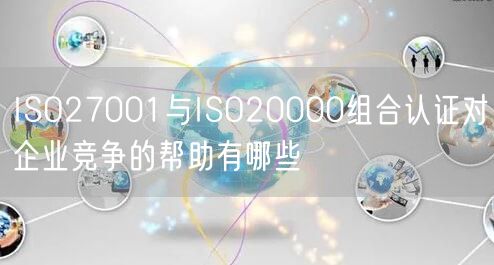 ISO27001与ISO20000组合认证对企业竞争的帮助有哪些